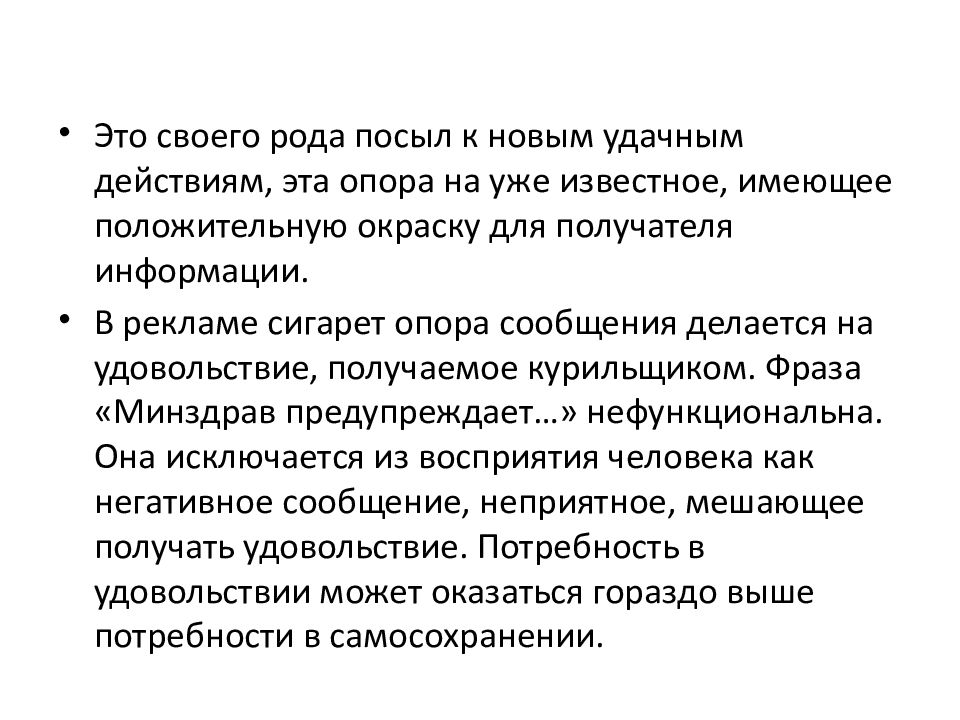 • Это своего рода посыл к новым удачным действиям, эта опора на уже известное, имеющее положительную окраску для получателя информации.

• В рекламе сигарет опора сообщения делается на удовольствие, получаемое курильщиком. Фраза «Минздрав предупреждает…» нефункциональна. Она исключается из восприятия человека как негативное сообщение, неприятное, мешающее получать удовольствие. Потребность в удовольствии может оказаться гораздо выше потребности в самосохранении.